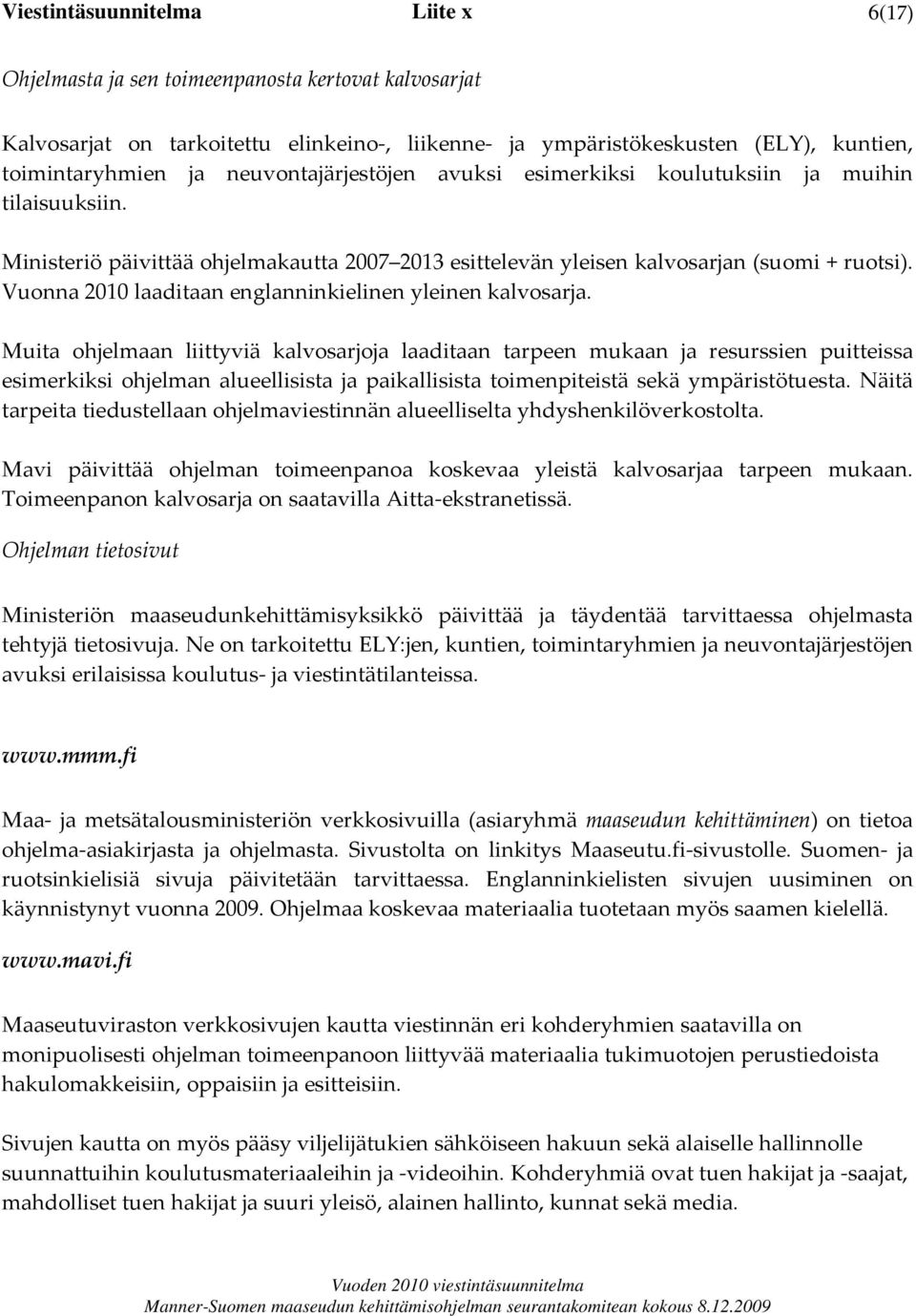 Viestintäsuunnitelma Liite x 6(17)

Ohjelmasta ja sen toimeenpanosta kertovat kalvosarjat

Kalvosarjat on tarkoitettu elinkeino-, liikenne- ja ympäristökeskusten (ELY), kuntien, toimintaryhmien ja neuvontajärjestöjen avuksi esimerkiksi koulutuksiin ja muihin tilaisuuksiin.

Ministeriö päivittää ohjelmakautta 2007 2013 esittelevän yleisen kalvosarjan (suomi + ruotsi). Vuonna 2010 laaditaan englanninkielinen yleinen kalvosarja.

Muita ohjelmaan liittyviä kalvosarjoja laaditaan tarpeen mukaan ja resurssien puitteissa esimerkiksi ohjelman alueellisista ja paikallisista toimenpiteistä sekä ympäristötuesta. Näitä tarpeita tiedustellaan ohjelmaviestinnän alueelliselta yhdyshenkilöverkostolta.

Mavi päivittää ohjelman toimeenpanoa koskevaa yleistä kalvosarjaa tarpeen mukaan. Toimeenpanon kalvosarja on saatavilla Aitta-ekstranetissä.

Ohjelman tietosivut

Ministeriön maaseudunkehittämisyksikkö päivittää ja täydentää tarvittaessa ohjelmasta tehtyjä tietosivuja. Ne on tarkoitettu ELY:jen, kuntien, toimintaryhmien ja neuvontajärjestöjen avuksi erilaisissa koulutus- ja viestintätilanteissa.

www.mmm.fi

Maa- ja metsätalousministeriön verkkosivuilla (asiaryhmä maaseudun kehittäminen) on tietoa ohjelma-asiakirjasta ja ohjelmasta. Sivustolta on linkitys Maaseutu.fi-sivustolle. Suomen- ja ruotsinkielisiä sivuja päivitetään tarvittaessa. Englanninkielisten sivujen uusiminen on käynnistynyt vuonna 2009. Ohjelmaa koskevaa materiaalia tuotetaan myös saamen kielellä.

www.mavi.fi

Maaseutuviraston verkkosivujen kautta viestinnän eri kohderyhmien saatavilla on monipuolisesti ohjelman toimeenpanoon liittyvää materiaalia tukimuotojen perustiedoista hakulomakkeisiin, oppaisiin ja esitteisiin.

Sivujen kautta on myös pääsy viljelijätukien sähköiseen hakuun sekä alaiselle hallinnolle suunnattuihin koulutusmateriaaleihin ja -videoihin. Kohderyhmiä ovat tuen hakijat ja -saajat, mahdolliset tuen hakijat ja suuri yleisö, alainen hallinto, kunnat sekä media.

Vuoden 2010 viestintäsuunnitelma
Manner-Suomen maaseudun kehittämisohjelman seurantakomitean kokous 8.12.2009